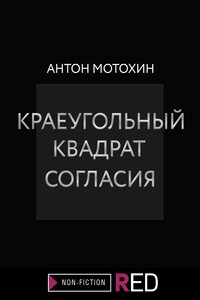 АНТОН МОТОХИН

КРАЕУГОЛЬНЫЙ КВАДРАТ СОГЛАСИЯ

NON-FICTION RED